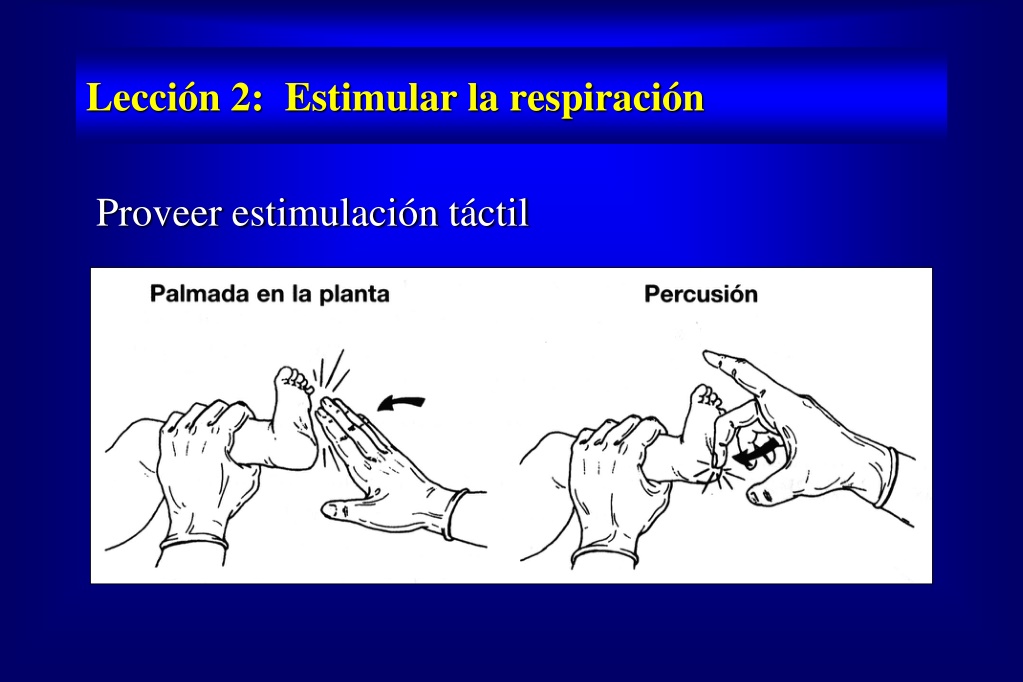 Lección 2: Estimular la respiración

Proveer estimulación táctil

Palmada en la planta

Percusión